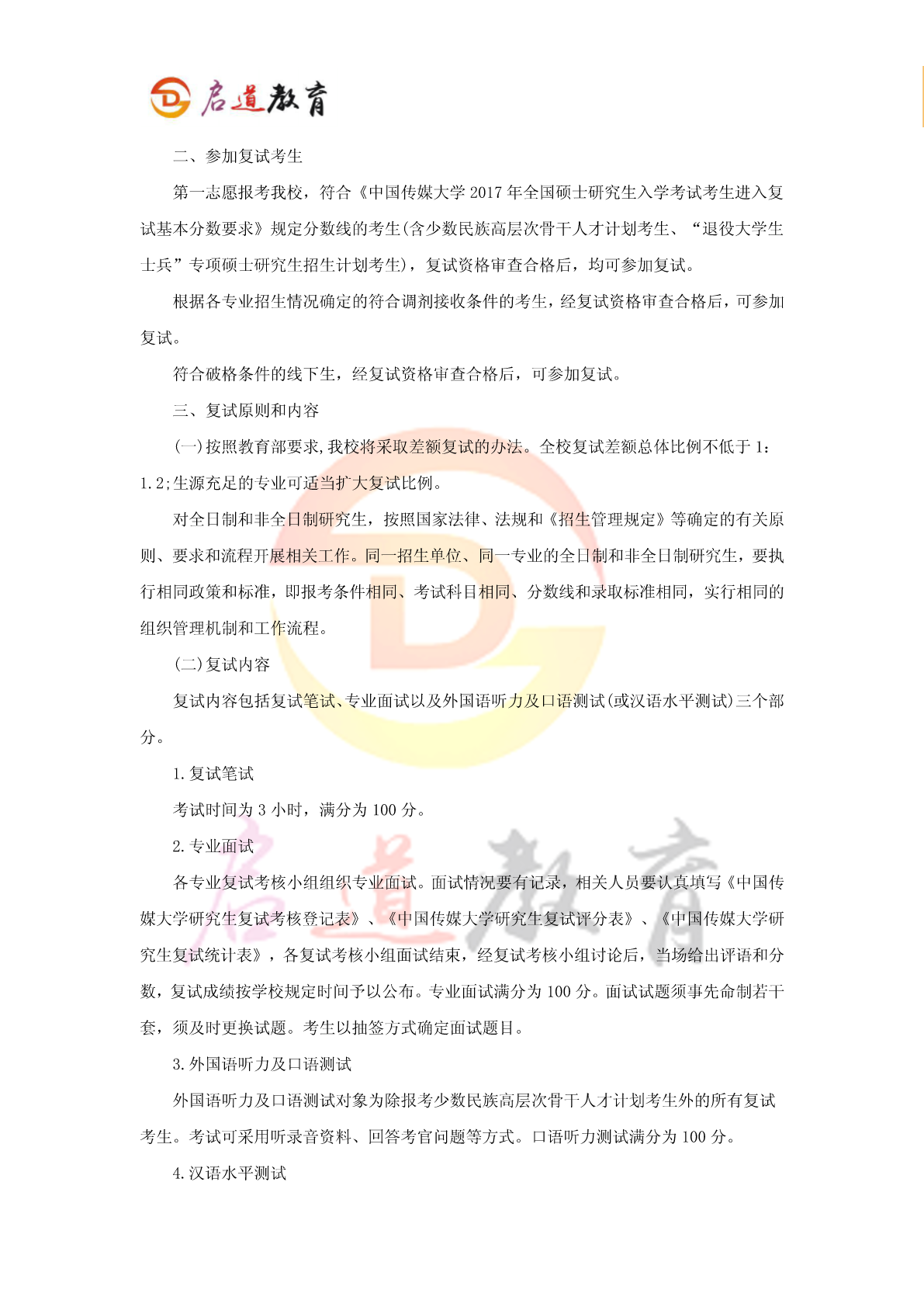 启道教育

二、参加复试考生

第一志愿报考我校，符合《中国传媒大学 2017 年全国硕士研究生入学考试考生进入复试基本分数要求》规定分数线的考生(含少数民族高层次骨干人才计划考生、“退役大学生士兵”专项硕士研究生招生计划考生)，复试资格审查合格后，均可参加复试。

根据各专业招生情况确定的符合调剂接收条件的考生，经复试资格审查合格后，可参加复试。

符合破格条件的线下生，经复试资格审查合格后，可参加复试。

三、复试原则和内容

(一)按照教育部要求,我校将采取差额复试的办法。全校复试差额总体比例不低于 1：1.2;生源充足的专业可适当扩大复试比例。

对全日制和非全日制研究生，按照国家法律、法规和《招生管理规定》等确定的有关原则、要求和流程开展相关工作。同一招生单位、同一专业的全日制和非全日制研究生，要执行相同政策和标准，即报考条件相同、考试科目相同、分数线和录取标准相同，实行相同的组织管理机制和工作流程。

(二)复试内容

复试内容包括复试笔试、专业面试以及外国语听力及口语测试(或汉语水平测试)三个部分。

1.复试笔试

考试时间为 3 小时，满分为 100 分。

2.专业面试

各专业复试考核小组组织专业面试。面试情况要有记录，相关人员要认真填写《中国传媒大学研究生复试考核登记表》、《中国传媒大学研究生复试评分表》、《中国传媒大学研究生复试统计表》，各复试考核小组面试结束，经复试考核小组讨论后，当场给出评语和分数，复试成绩按学校规定时间予以公布。专业面试满分为 100 分。面试试题须事先命制若干套，须及时更换试题。考生以抽签方式确定面试题目。

3.外国语听力及口语测试

外国语听力及口语测试对象为除报考少数民族高层次骨干人才计划考生外的所有复试考生。考试可采用听录音资料、回答考官问题等方式。口语听力测试满分为 100 分。

4.汉语水平测试

启道教育